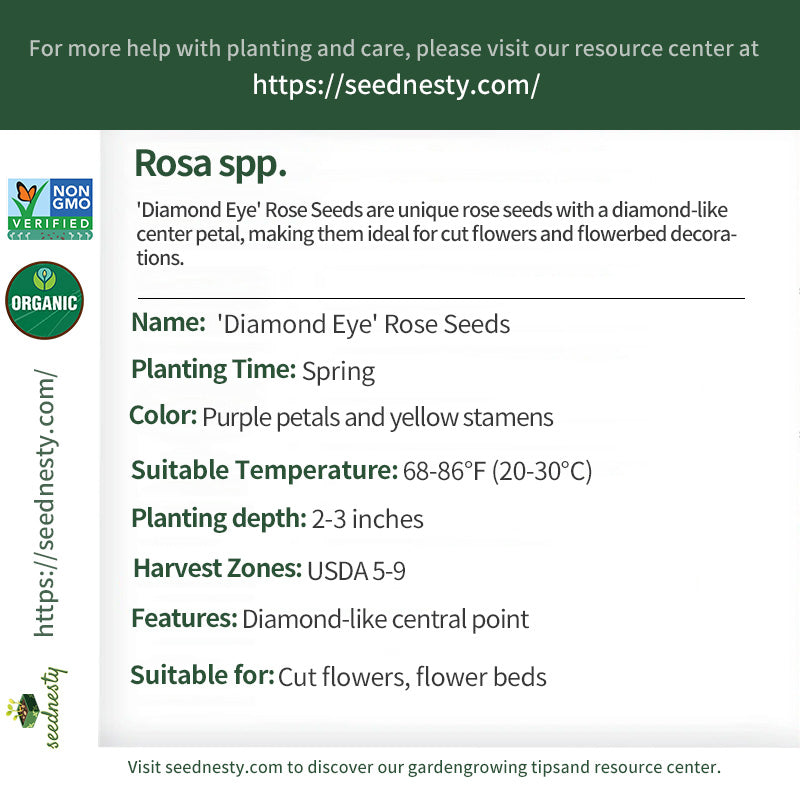 For more help with planting and care, please visit our resource center at
https://seednesty.com/

NON GMO VERIFIED

ORGANIC

https://seednesty.com/

seednesty

Rosa spp.

'Diamond Eye' Rose Seeds are unique rose seeds with a diamond-like center petal, making them ideal for cut flowers and flowerbed decorations.

Name: 'Diamond Eye' Rose Seeds

Planting Time: Spring

Color: Purple petals and yellow stamens

Suitable Temperature: 68-86°F (20-30°C)

Planting depth: 2-3 inches

Harvest Zones: USDA 5-9

Features: Diamond-like central point

Suitable for: Cut flowers, flower beds

Visit seednesty.com to discover our gardengrowing tipsand resource center.